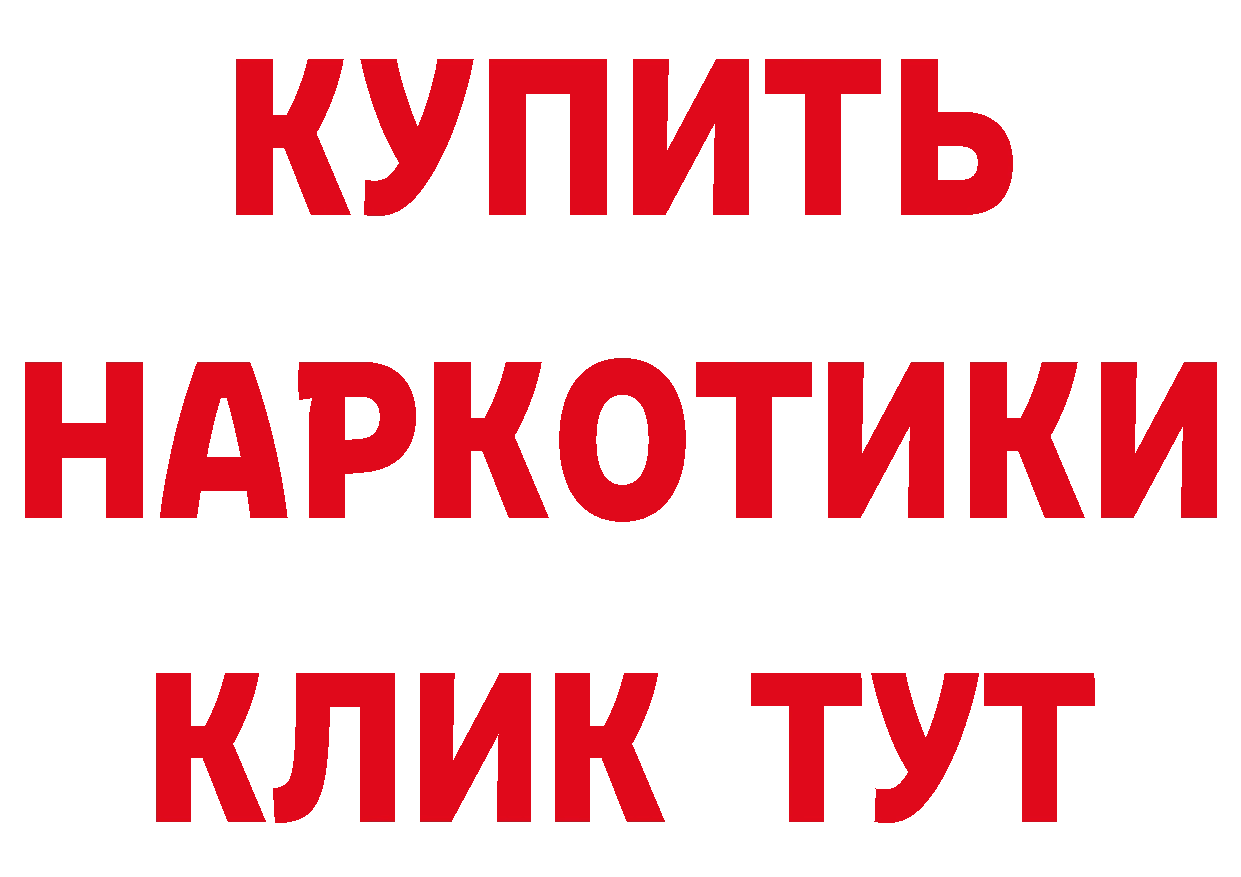 КУПИТЬ НАРКОТИКИ КЛИК ТУТ